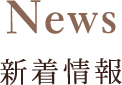 News

新着情報